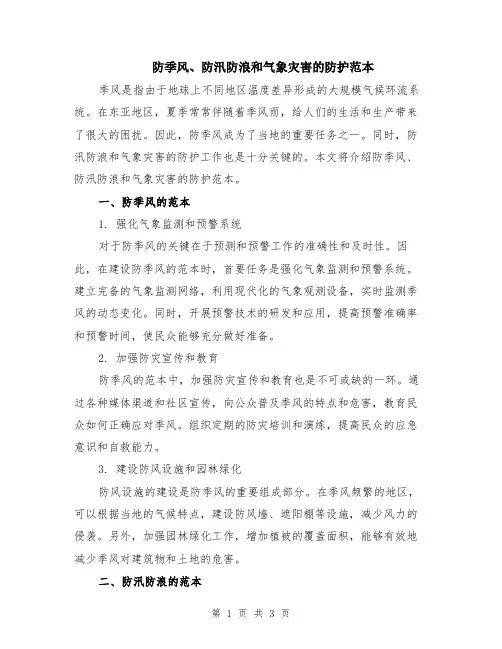 防季风、防汛防浪和气象灾害的防护范本

季风是指由于地球上不同地区温度差异形成的大规模气候环流系统。在东亚地区，夏季常常伴随着季风雨，给人们的生活和生产带来了很大的困扰。因此，防季风成为了当地的重要任务之一。同时，防汛防浪和气象灾害的防护工作也是十分关键的。本文将介绍防季风、防汛防浪和气象灾害的防护范本。

一、防季风的范本

1. 强化气象监测和预警系统

对于防季风的关键在于预测和预警工作的准确性和及时性。因此，在建设防季风的范本时，首要任务是强化气象监测和预警系统。建立完备的气象监测网络，利用现代化的气象观测设备，实时监测季风的动态变化。同时，开展预警技术的研发和应用，提高预警准确率和预警时间，使民众能够充分做好准备。

2. 加强防灾宣传和教育

防季风的范本中，加强防灾宣传和教育也是不可或缺的一环。通过各种媒体渠道和社区宣传，向公众普及季风的特点和危害，教育民众如何正确应对季风。组织定期的防灾培训和演练，提高民众的应急意识和自救能力。

3. 建设防风设施和园林绿化

防风设施的建设是防季风的重要组成部分。在季风频繁的地区，可以根据当地的气候特点，建设防风墙、遮阳棚等设施，减少风力的侵袭。另外，加强园林绿化工作，增加植被的覆盖面积，能够有效地减少季风对建筑物和土地的危害。

二、防汛防浪的范本

第 1 页 共 3 页